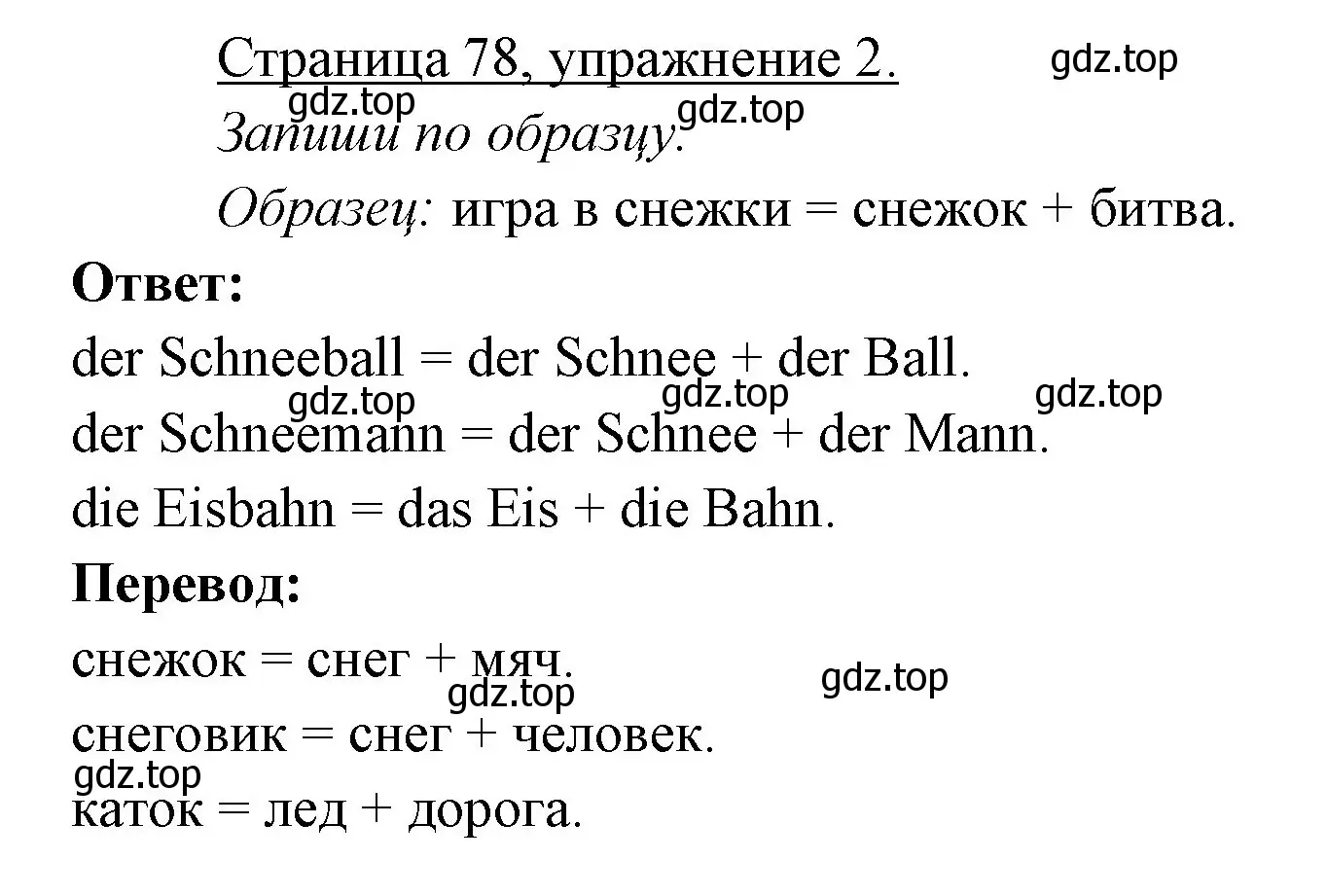 Страница 78, упражнение 2.

gdz.top

gdz.top

gdz.top

Запиши по образцу.

Образец: игра в снежки = снежок + битва.

Ответ:

der Schneeball = der Schnee + der Ball.

gdz.top gdz.top gdz.top

der Schneemann = der Schnee + der Mann.

die Eisbahn = das Eis + die Bahn.

Перевод:

снежок = снег + мяч.

gdz.top

gdz.top

снеговик = снег + человек.

gdz.top

каток = лед + дорога.